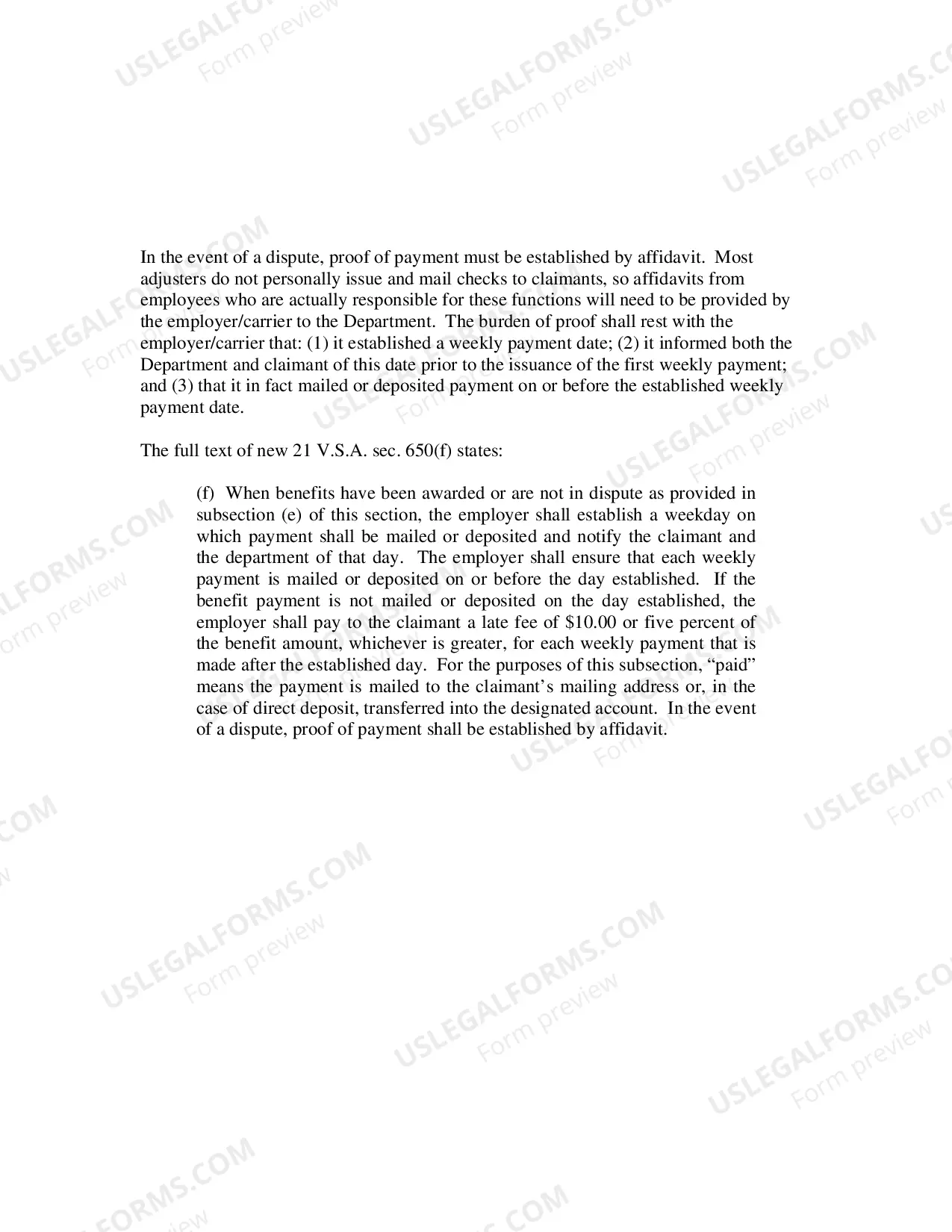 In the event of a dispute, proof of payment must be established by affidavit. Most adjusters do not personally issue and mail checks to claimants, so affidavits from employees who are actually responsible for these functions will need to be provided by the employer/carrier to the Department. The burden of proof shall rest with the employer/carrier that: (1) it established a weekly payment date; (2) it informed both the Department and claimant of this date prior to the issuance of the first weekly payment; and (3) that it in fact mailed or deposited payment on or before the established weekly payment date.

The full text of new 21 V.S.A. sec. 650(f) states:

(f) When benefits have been awarded or are not in dispute as provided in subsection (e) of this section, the employer shall establish a weekday on which payment shall be mailed or deposited and notify the claimant and the department of that day. The employer shall ensure that each weekly payment is mailed or deposited on or before the day established. If the benefit payment is not mailed or deposited on the day established, the employer shall pay to the claimant a late fee of $10.00 or five percent of the benefit amount, whichever is greater, for each weekly payment that is made after the established day. For the purposes of this subsection, "paid" means the payment is mailed to the claimant's mailing address or, in the case of direct deposit, transferred into the designated account. In the event of a dispute, proof of payment shall be established by affidavit.

USLEGALFORMS.COM
Form preview